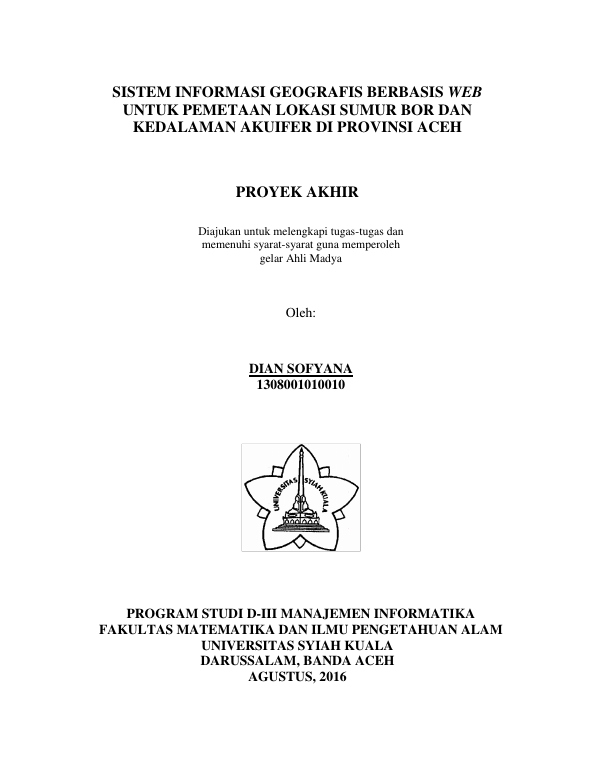 SISTEM INFORMASI GEOGRAFIS BERBASIS WEB UNTUK PEMETAAN LOKASI SUMUR BOR DAN KEDALAMAN AKUIFER DI PROVINSI ACEH

PROYEK AKHIR

Diajukan untuk melengkapi tugas-tugas dan memenuhi syarat-syarat guna memperoleh gelar Ahli Madya

Oleh:

DIAN SOFYANA
1308001010010

UNIVERSITAS SYIAH KUALA

PROGRAM STUDI D-III MANAJEMEN INFORMATIKA
FAKULTAS MATEMATIKA DAN ILMU PENGETAHUAN ALAM
UNIVERSITAS SYIAH KUALA
DARUSSALAM, BANDA ACEH
AGUSTUS, 2016